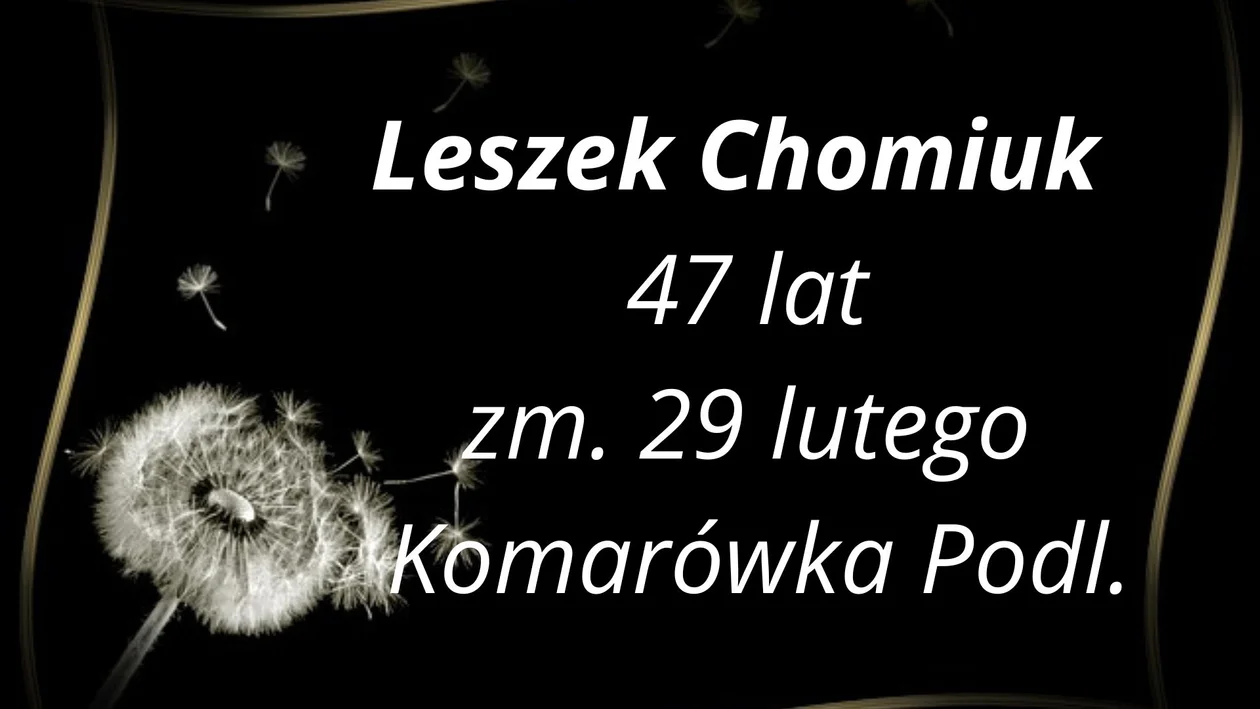 Leszek Chomiuk
47 lat
zm. 29 lutego
Komarówka Podl.